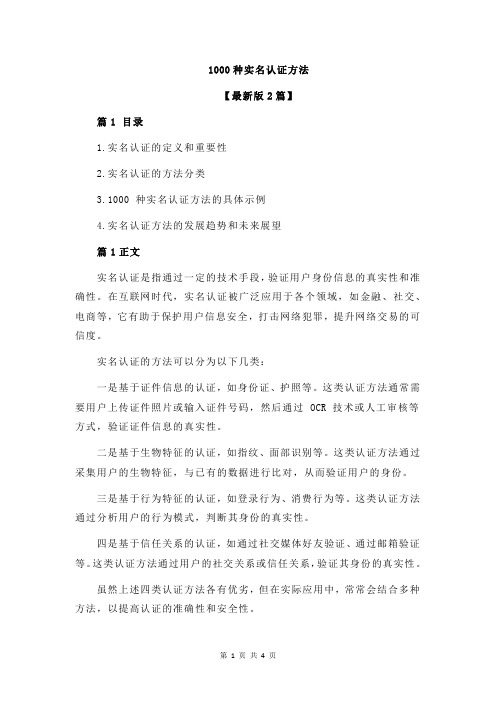 1000 种实名认证方法

【最新版 2 篇】

篇 1 目录

1.实名认证的定义和重要性

2.实名认证的方法分类

3.1000 种实名认证方法的具体示例

4.实名认证方法的发展趋势和未来展望

篇 1 正文

实名认证是指通过一定的技术手段，验证用户身份信息的真实性和准确性。在互联网时代，实名认证被广泛应用于各个领域，如金融、社交、电商等，它有助于保护用户信息安全，打击网络犯罪，提升网络交易的可信度。

实名认证的方法可以分为以下几类：

一是基于证件信息的认证，如身份证、护照等。这类认证方法通常需要用户上传证件照片或输入证件号码，然后通过 OCR 技术或人工审核等方式，验证证件信息的真实性。

二是基于生物特征的认证，如指纹、面部识别等。这类认证方法通过采集用户的生物特征，与已有的数据进行比对，从而验证用户的身份。

三是基于行为特征的认证，如登录行为、消费行为等。这类认证方法通过分析用户的行为模式，判断其身份的真实性。

四是基于信任关系的认证，如通过社交媒体好友验证、通过邮箱验证等。这类认证方法通过用户的社交关系或信任关系，验证其身份的真实性。

虽然上述四类认证方法各有优劣，但在实际应用中，常常会结合多种方法，以提高认证的准确性和安全性。

第 1 页 共 4 页